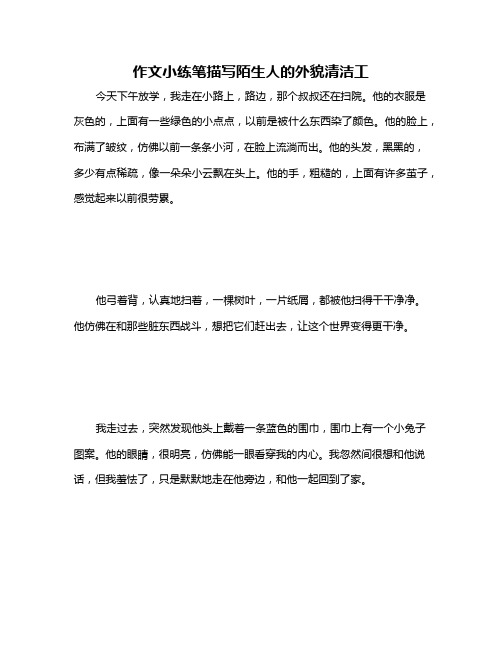 作文小练笔描写陌生人的外貌清洁工

今天下午放学，我走在小路上，路边，那个叔叔还在扫院。他的衣服是灰色的，上面有一些绿色的小点点，以前是被什么东西染了颜色。他的脸上，布满了皱纹，仿佛以前一条条小河，在脸上流淌而出。他的头发，黑黑的，多少有点稀疏，像一朵朵小云飘在头上。他的手，粗糙的，上面有许多茧子，感觉起来以前很劳累。

他弓着背，认真地扫着，一棵树叶，一片纸屑，都被他扫得干干净净。他仿佛在和那些脏东西战斗，想把它们赶出去，让这个世界变得更干净。

我走过去，突然发现他头上戴着一条蓝色的围巾，围巾上有一个小兔子图案。他的眼睛，很明亮，仿佛能一眼看穿我的内心。我忽然间很想和他说话，但我羞怯了，只是默默地走在他旁边，和他一起回到了家。